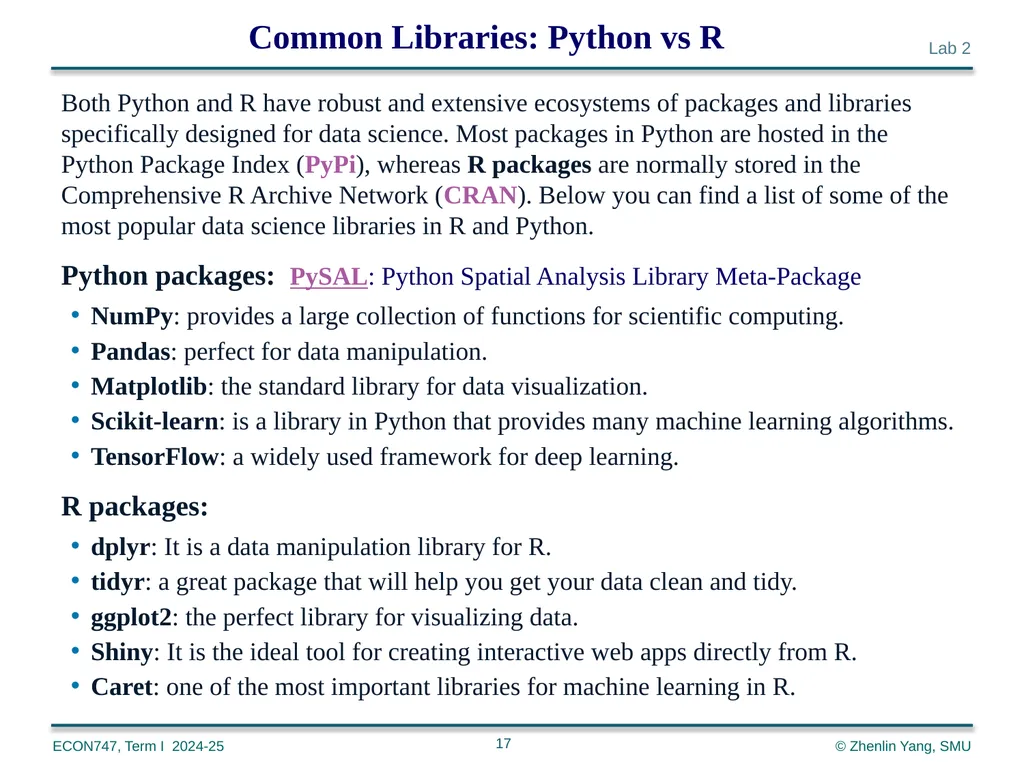 Common Libraries: Python vs R

Lab 2

Both Python and R have robust and extensive ecosystems of packages and libraries specifically designed for data science. Most packages in Python are hosted in the Python Package Index (PyPi), whereas R packages are normally stored in the Comprehensive R Archive Network (CRAN). Below you can find a list of some of the most popular data science libraries in R and Python.

Python packages: PySAL: Python Spatial Analysis Library Meta-Package

• NumPy: provides a large collection of functions for scientific computing.
• Pandas: perfect for data manipulation.
• Matplotlib: the standard library for data visualization.
• Scikit-learn: is a library in Python that provides many machine learning algorithms.
• TensorFlow: a widely used framework for deep learning.

R packages:

• dplyr: It is a data manipulation library for R.
• tidyr: a great package that will help you get your data clean and tidy.
• ggplot2: the perfect library for visualizing data.
• Shiny: It is the ideal tool for creating interactive web apps directly from R.
• Caret: one of the most important libraries for machine learning in R.

ECON747, Term I 2024-25

17

© Zhenlin Yang, SMU